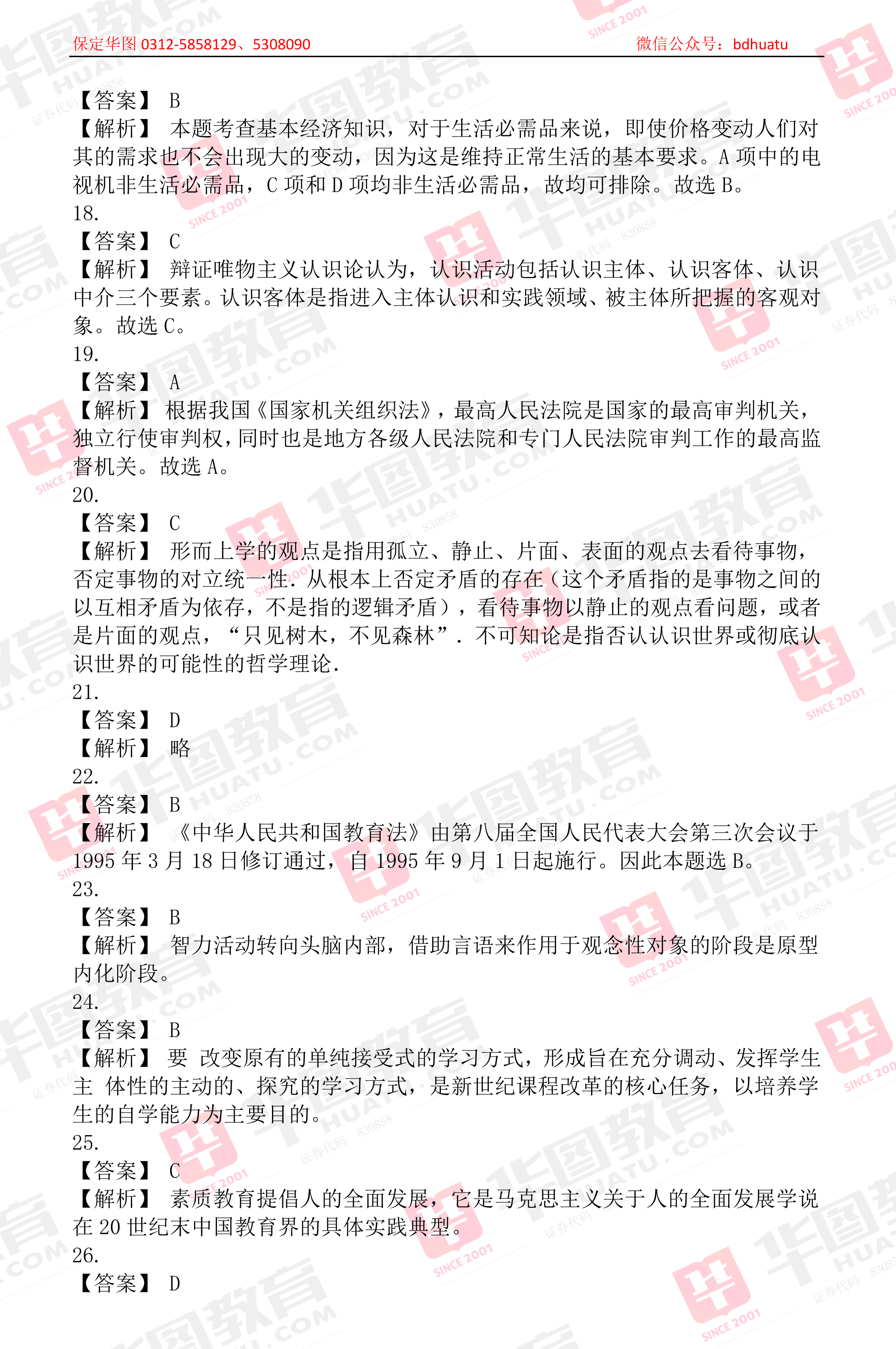 保定华图 0312-5858129、5308090　　微信公众号：bdhuatu

【答案】 B
【解析】 本题考查基本经济知识，对于生活必需品来说，即使价格变动人们对其的需求也不会出现大的变动，因为这是维持正常生活的基本要求。A 项中的电视机非生活必需品，C 项和 D 项均非生活必需品，故均可排除。故选 B。
18.
【答案】 C
【解析】 辩证唯物主义认识论认为，认识活动包括认识主体、认识客体、认识中介三个要素。认识客体是指进入主体认识和实践领域、被主体所把握的客观对象。故选 C。
19.
【答案】 A
【解析】 根据我国《国家机关组织法》，最高人民法院是国家的最高审判机关，独立行使审判权，同时也是地方各级人民法院和专门人民法院审判工作的最高监督机关。故选 A。
20.
【答案】 C
【解析】 形而上学的观点是指用孤立、静止、片面、表面的观点去看待事物，否定事物的对立统一性．从根本上否定矛盾的存在（这个矛盾指的是事物之间的以互相矛盾为依存，不是指的逻辑矛盾），看待事物以静止的观点看问题，或者是片面的观点，“只见树木，不见森林”．不可知论是指否认认识世界或彻底认识世界的可能性的哲学理论．
21.
【答案】 D
【解析】 略
22.
【答案】 B
【解析】 《中华人民共和国教育法》由第八届全国人民代表大会第三次会议于 1995 年 3 月 18 日修订通过，自 1995 年 9 月 1 日起施行。因此本题选 B。
23.
【答案】 B
【解析】 智力活动转向头脑内部，借助言语来作用于观念性对象的阶段是原型内化阶段。
24.
【答案】 B
【解析】 要 改变原有的单纯接受式的学习方式，形成旨在充分调动、发挥学生主 体性的主动的、探究的学习方式，是新世纪课程改革的核心任务，以培养学生的自学能力为主要目的。
25.
【答案】 C
【解析】 素质教育提倡人的全面发展，它是马克思主义关于人的全面发展学说在 20 世纪末中国教育界的具体实践典型。
26.
【答案】 D